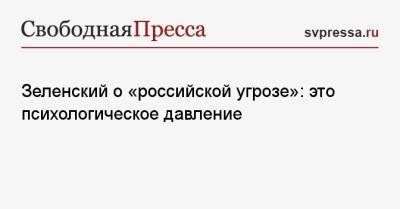 СвободнаяПресса

svpressa.ru

Зеленский о «российской угрозе»: это психологическое давление